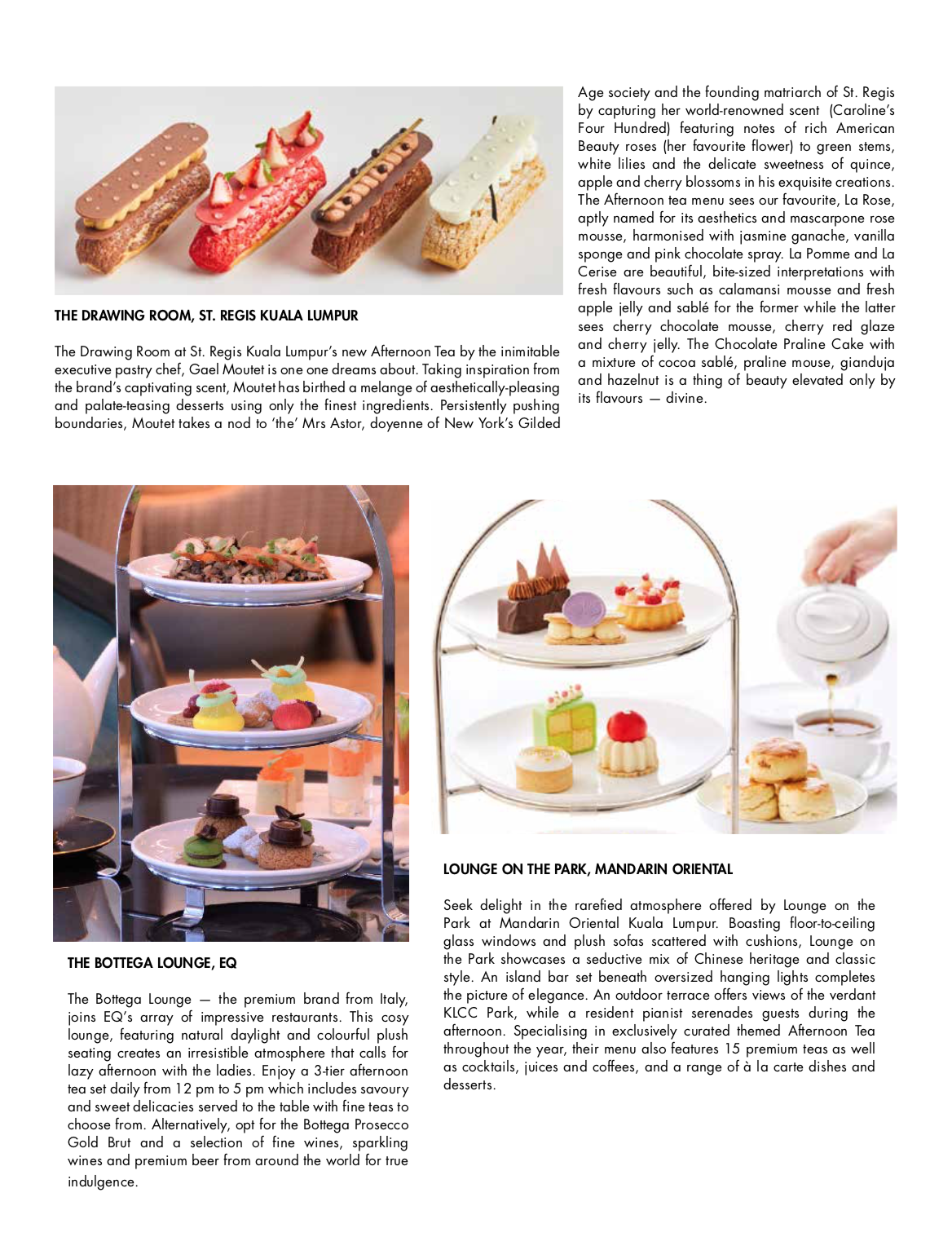 THE DRAWING ROOM, ST. REGIS KUALA LUMPUR

The Drawing Room at St. Regis Kuala Lumpur's new Afternoon Tea by the inimitable executive pastry chef, Gael Moutet is one one dreams about. Taking inspiration from the brand's captivating scent, Moutet has birthed a melange of aesthetically-pleasing and palate-teasing desserts using only the finest ingredients. Persistently pushing boundaries, Moutet takes a nod to 'the' Mrs Astor, doyenne of New York's Gilded Age society and the founding matriarch of St. Regis by capturing her world-renowned scent (Caroline's Four Hundred) featuring notes of rich American Beauty roses (her favourite flower) to green stems, white lilies and the delicate sweetness of quince, apple and cherry blossoms in his exquisite creations. The Afternoon tea menu sees our favourite, La Rose, aptly named for its aesthetics and mascarpone rose mousse, harmonised with jasmine ganache, vanilla sponge and pink chocolate spray. La Pomme and La Cerise are beautiful, bite-sized interpretations with fresh flavours such as calamansi mousse and fresh apple jelly and sablé for the former while the latter sees cherry chocolate mousse, cherry red glaze and cherry jelly. The Chocolate Praline Cake with a mixture of cocoa sablé, praline mouse, gianduja and hazelnut is a thing of beauty elevated only by its flavours — divine.

THE BOTTEGA LOUNGE, EQ

The Bottega Lounge — the premium brand from Italy, joins EQ's array of impressive restaurants. This cosy lounge, featuring natural daylight and colourful plush seating creates an irresistible atmosphere that calls for lazy afternoon with the ladies. Enjoy a 3-tier afternoon tea set daily from 12 pm to 5 pm which includes savoury and sweet delicacies served to the table with fine teas to choose from. Alternatively, opt for the Bottega Prosecco Gold Brut and a selection of fine wines, sparkling wines and premium beer from around the world for true indulgence.

LOUNGE ON THE PARK, MANDARIN ORIENTAL

Seek delight in the rarefied atmosphere offered by Lounge on the Park at Mandarin Oriental Kuala Lumpur. Boasting floor-to-ceiling glass windows and plush sofas scattered with cushions, Lounge on the Park showcases a seductive mix of Chinese heritage and classic style. An island bar set beneath oversized hanging lights completes the picture of elegance. An outdoor terrace offers views of the verdant KLCC Park, while a resident pianist serenades guests during the afternoon. Specialising in exclusively curated themed Afternoon Tea throughout the year, their menu also features 15 premium teas as well as cocktails, juices and coffees, and a range of à la carte dishes and desserts.